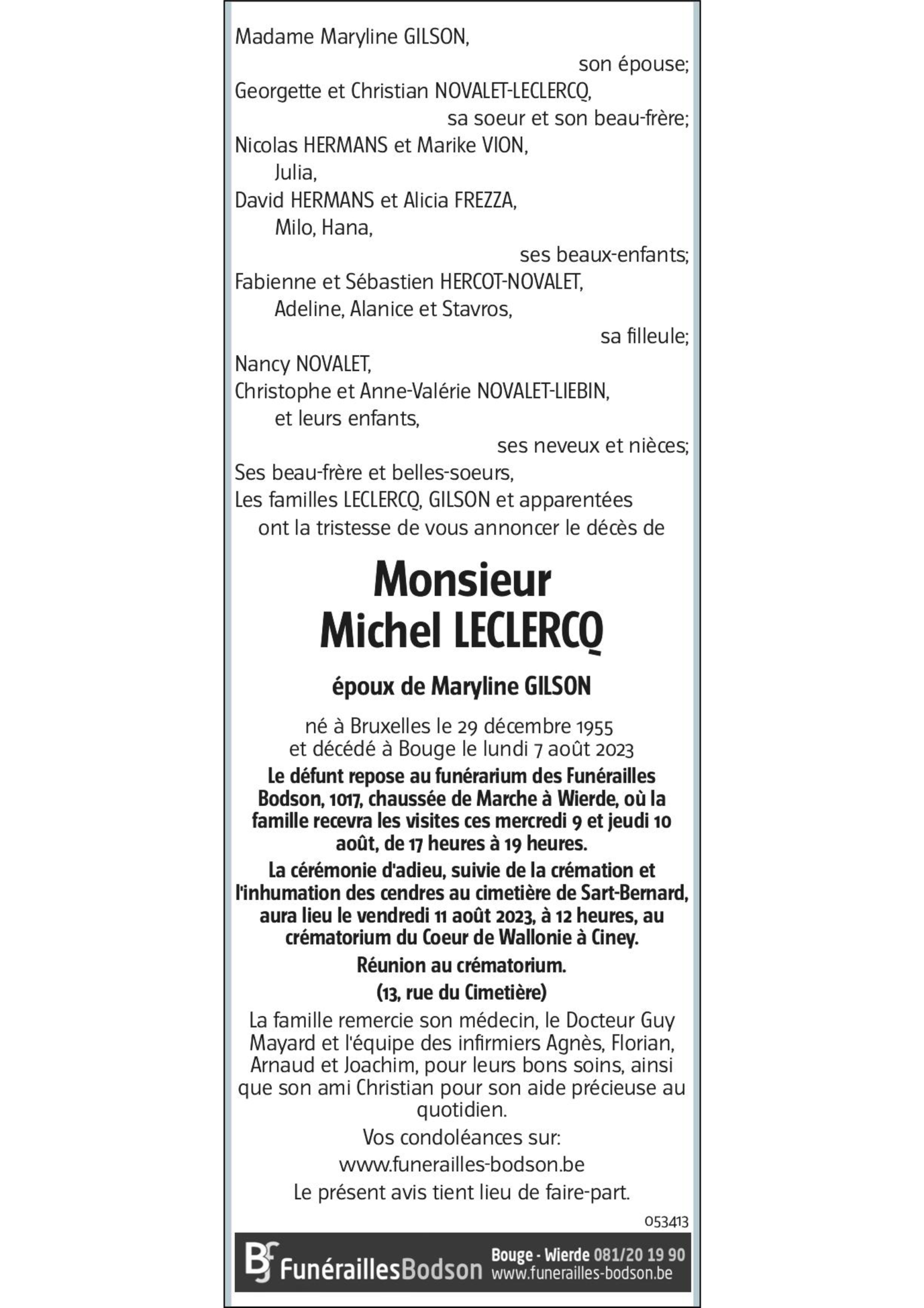 Madame Maryline GILSON,
son épouse;
Georgette et Christian NOVALET-LECLERCQ,
sa soeur et son beau-frère;
Nicolas HERMANS et Marike VION,
Julia,
David HERMANS et Alicia FREZZA,
Milo, Hana,
ses beaux-enfants;
Fabienne et Sébastien HERCOT-NOVALET,
Adeline, Alanice et Stavros,
sa filleule;
Nancy NOVALET,
Christophe et Anne-Valérie NOVALET-LIEBIN,
et leurs enfants,
ses neveux et nièces;
Ses beau-frère et belles-soeurs,
Les familles LECLERCQ, GILSON et apparentées
ont la tristesse de vous annoncer le décès de

Monsieur
Michel LECLERCQ

époux de Maryline GILSON

né à Bruxelles le 29 décembre 1955
et décédé à Bouge le lundi 7 août 2023

Le défunt repose au funérarium des Funérailles Bodson, 1017, chaussée de Marche à Wierde, où la famille recevra les visites ces mercredi 9 et jeudi 10 août, de 17 heures à 19 heures.

La cérémonie d'adieu, suivie de la crémation et l'inhumation des cendres au cimetière de Sart-Bernard, aura lieu le vendredi 11 août 2023, à 12 heures, au crématorium du Coeur de Wallonie à Ciney.

Réunion au crématorium.

(13, rue du Cimetière)

La famille remercie son médecin, le Docteur Guy Mayard et l'équipe des infirmiers Agnès, Florian, Arnaud et Joachim, pour leurs bons soins, ainsi que son ami Christian pour son aide précieuse au quotidien.

Vos condoléances sur:
www.funerailles-bodson.be

Le présent avis tient lieu de faire-part.

053413

BF FunéraillesBodson Bouge - Wierde 081/20 19 90 www.funerailles-bodson.be